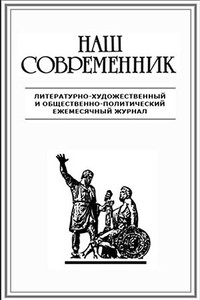 НАШ СОВРЕМЕННИК

ЛИТЕРАТУРНО-ХУДОЖЕСТВЕННЫЙ И ОБЩЕСТВЕННО-ПОЛИТИЧЕСКИЙ ЕЖЕМЕСЯЧНЫЙ ЖУРНАЛ